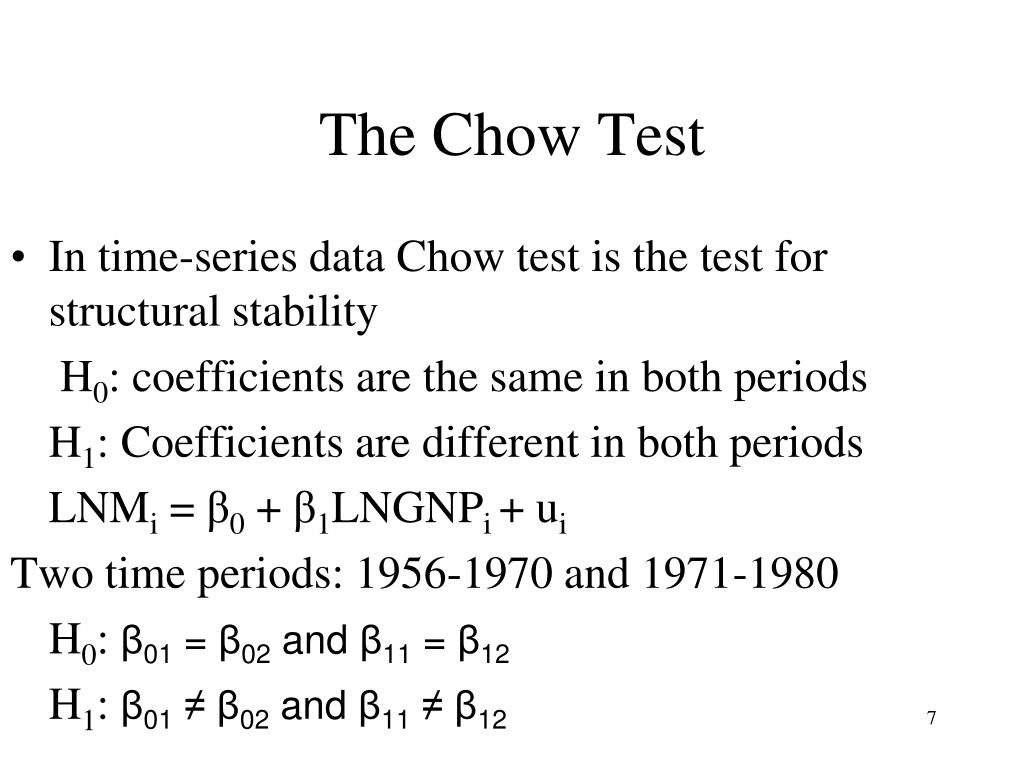 The Chow Test

• In time-series data Chow test is the test for structural stability

$H_0$: coefficients are the same in both periods

$H_1$: Coefficients are different in both periods

$LNM_i = \beta_0 + \beta_1 LNGNP_i + u_i$

Two time periods: 1956-1970 and 1971-1980

$H_0$: $\beta_{01} = \beta_{02}$ and $\beta_{11} = \beta_{12}$

$H_1$: $\beta_{01} \neq \beta_{02}$ and $\beta_{11} \neq \beta_{12}$

7